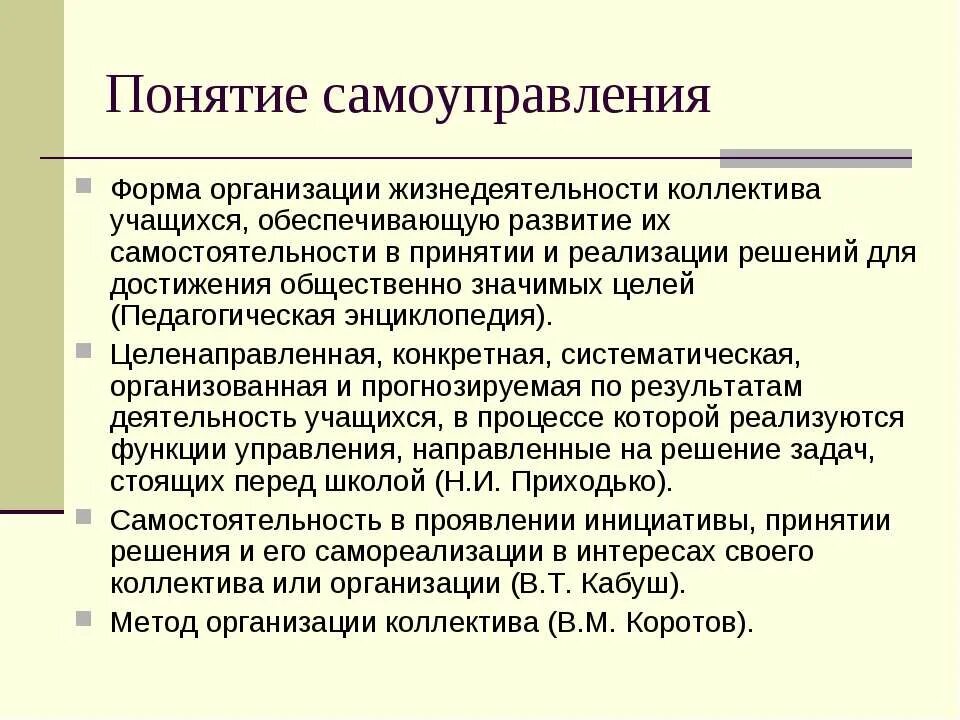 Понятие самоуправления

Форма организации жизнедеятельности коллектива учащихся, обеспечивающую развитие их самостоятельности в принятии и реализации решений для достижения общественно значимых целей (Педагогическая энциклопедия).

Целенаправленная, конкретная, систематическая, организованная и прогнозируемая по результатам деятельность учащихся, в процессе которой реализуются функции управления, направленные на решение задач, стоящих перед школой (Н.И. Приходько).

Самостоятельность в проявлении инициативы, принятии решения и его самореализации в интересах своего коллектива или организации (В.Т. Кабуш).

Метод организации коллектива (В.М. Коротов).